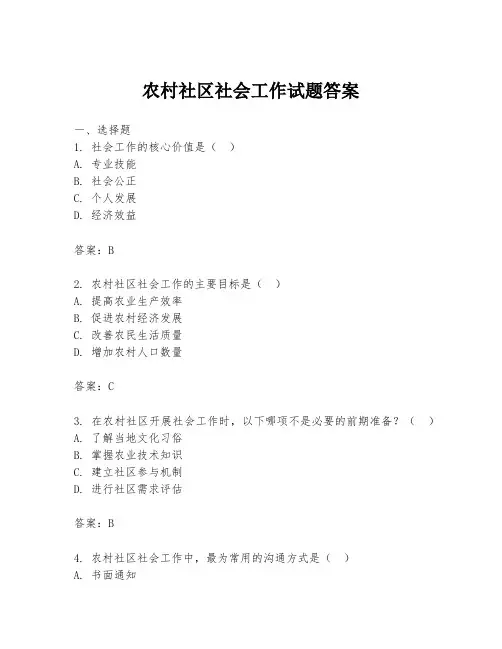 农村社区社会工作试题答案

一、选择题
1. 社会工作的核心价值是（ ）
A. 专业技能
B. 社会公正
C. 个人发展
D. 经济效益

答案：B

2. 农村社区社会工作的主要目标是（ ）
A. 提高农业生产效率
B. 促进农村经济发展
C. 改善农民生活质量
D. 增加农村人口数量

答案：C

3. 在农村社区开展社会工作时，以下哪项不是必要的前期准备？（ ）
A. 了解当地文化习俗
B. 掌握农业技术知识
C. 建立社区参与机制
D. 进行社区需求评估

答案：B

4. 农村社区社会工作中，最为常用的沟通方式是（ ）
A. 书面通知